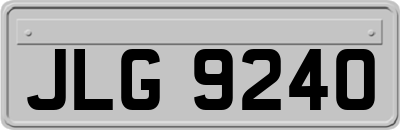 JLG 9240